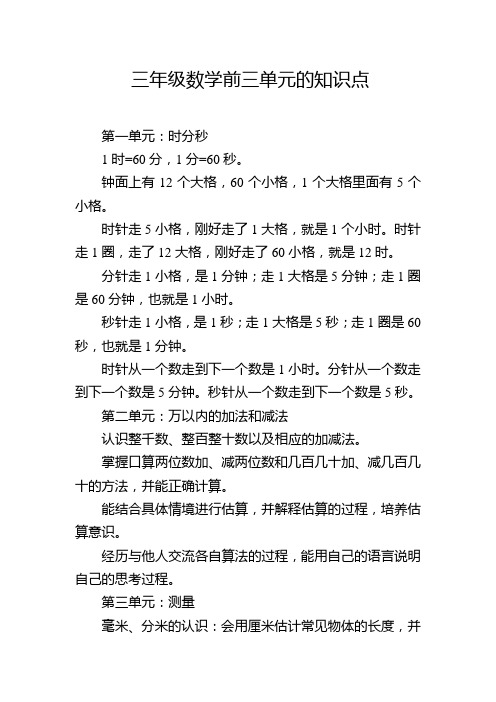 三年级数学前三单元的知识点

第一单元：时分秒

1 时=60 分，1 分=60 秒。

钟面上有 12 个大格，60 个小格，1 个大格里面有 5 个小格。

时针走 5 小格，刚好走了 1 大格，就是 1 个小时。时针走 1 圈，走了 12 大格，刚好走了 60 小格，就是 12 时。

分针走 1 小格，是 1 分钟；走 1 大格是 5 分钟；走 1 圈是 60 分钟，也就是 1 小时。

秒针走 1 小格，是 1 秒；走 1 大格是 5 秒；走 1 圈是 60 秒，也就是 1 分钟。

时针从一个数走到下一个数是 1 小时。分针从一个数走到下一个数是 5 分钟。秒针从一个数走到下一个数是 5 秒。

第二单元：万以内的加法和减法

认识整千数、整百整十数以及相应的加减法。

掌握口算两位数加、减两位数和几百几十加、减几百几十的方法，并能正确计算。

能结合具体情境进行估算，并解释估算的过程，培养估算意识。

经历与他人交流各自算法的过程，能用自己的语言说明自己的思考过程。

第三单元：测量

毫米、分米的认识：会用厘米估计常见物体的长度，并